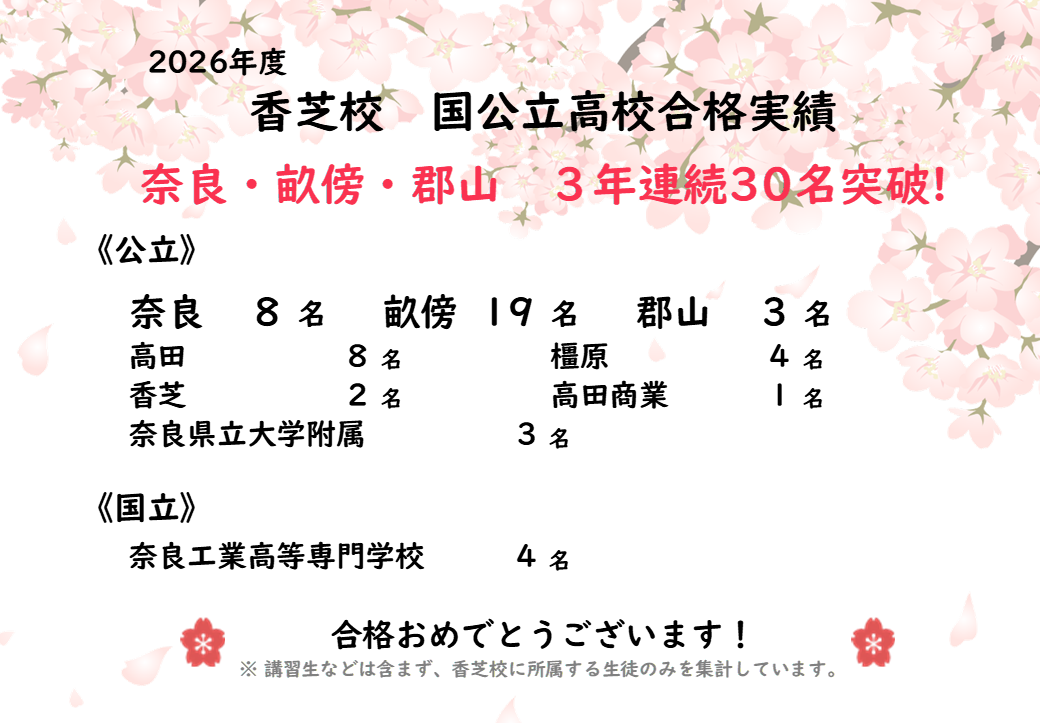 2026年度
香芝校　国公立高校合格実績
奈良・畝傍・郡山　３年連続30名突破!

《公立》
奈良　８名　畝傍　19名　郡山　３名
高田　８名　橿原　４名
香芝　２名　高田商業　１名
奈良県立大学附属　３名

《国立》
奈良工業高等専門学校　４名

合格おめでとうございます！
※ 講習生などは含まず、香芝校に所属する生徒のみを集計しています。